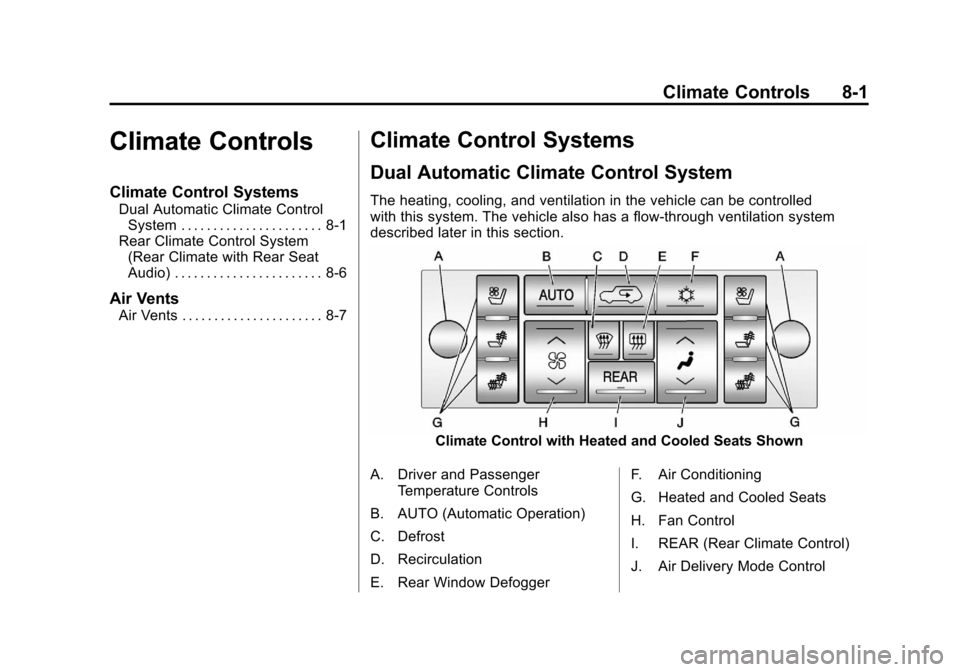 Climate Controls 8-1

Climate Controls

Climate Control Systems
Dual Automatic Climate Control System . . . . . . . . . . . . . . . . . . . . . . 8-1
Rear Climate Control System (Rear Climate with Rear Seat Audio) . . . . . . . . . . . . . . . . . . . . . . . 8-6

Air Vents
Air Vents . . . . . . . . . . . . . . . . . . . . . . 8-7

Climate Control Systems

Dual Automatic Climate Control System

The heating, cooling, and ventilation in the vehicle can be controlled with this system. The vehicle also has a flow-through ventilation system described later in this section.

A B C D E F A
AUTO
REAR
G H I J G

Climate Control with Heated and Cooled Seats Shown

A. Driver and Passenger Temperature Controls

B. AUTO (Automatic Operation)

C. Defrost

D. Recirculation

E. Rear Window Defogger

F. Air Conditioning

G. Heated and Cooled Seats

H. Fan Control

I. REAR (Rear Climate Control)

J. Air Delivery Mode Control

carmanualsonline.info